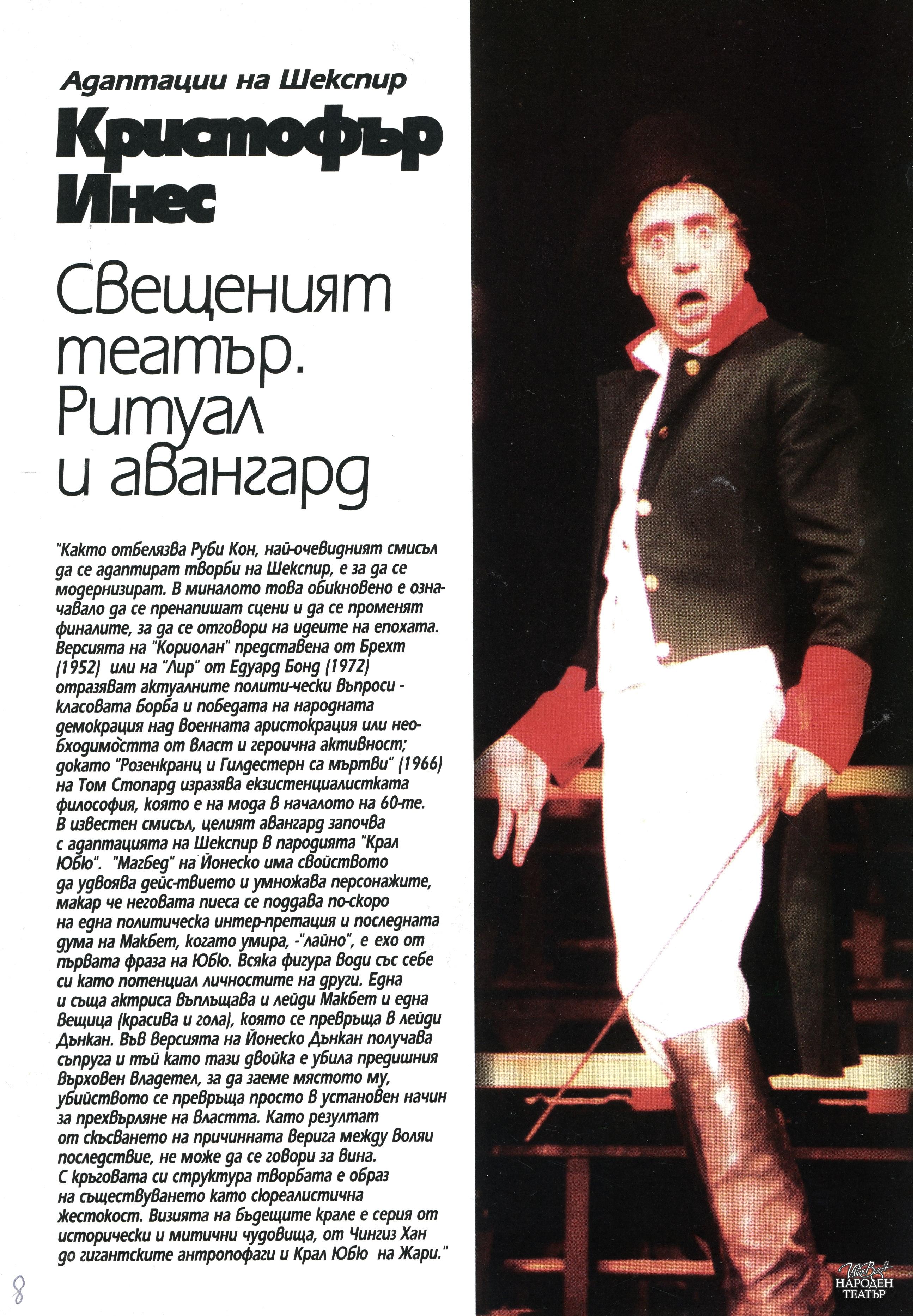 Адаптации на Шекспир

Кристофър Инес

Свещеният театър. Ритуал и авангард

"Както отбелязва Руби Кон, най-очевидният смисъл да се адаптират творби на Шекспир, е за да се модернизират. В миналото това обикновено е означавало да се пренапишат сцени и да се променят финалите, за да се отговори на идеите на епохата. Версията на "Кориолан" представена от Брехт (1952) или на "Лир" от Едуард Бонд (1972) отразяват актуалните полити-чески въпроси - класовата борба и победата на народната демокрация над военната аристокрация или необходимостта от власт и героична активност; докато "Розенкранц и Гилдестерн са мъртви" (1966) на Том Стопард изразява екзистенциалистката философия, която е на мода в началото на 60-те. В известен смисъл, целият авангард започва с адаптацията на Шекспир в пародията "Крал Юбю". "Магбед" на Йонеско има свойството да удвоява дейс-твието и умножава персонажите, макар че неговата пиеса се поддава по-скоро на една политическа интер-претация и последната дума на Макбет, когато умира, -"лайно", е ехо от първата фраза на Юбю. Всяка фигура води със себе си като потенциал личностите на други. Една и съща актриса въплъщава и лейди Макбет и една вещица (красива и гола), която се превръща в лейди Дънкан. Във версията на Йонеско Дънкан получава съпруга и тъй като тази двойка е убила предишния Върховен владетел, за да заеме мястото му, убийството се превръща просто в установен начин за прехвърляне на властта. Като резултат от скъсването на причинната верига между воляи последствие, не може да се говори за вина. С кръговата си структура творбата е образ на съществуването като сюреалистична жестокост. Визията на бъдещите крале е серия от исторически и митични чудовища, от Чингиз Хан до гигантските антропофаги и Крал Юбю на Жари."

8

Иван Вазов
НАРОДЕН ТЕАТЪР